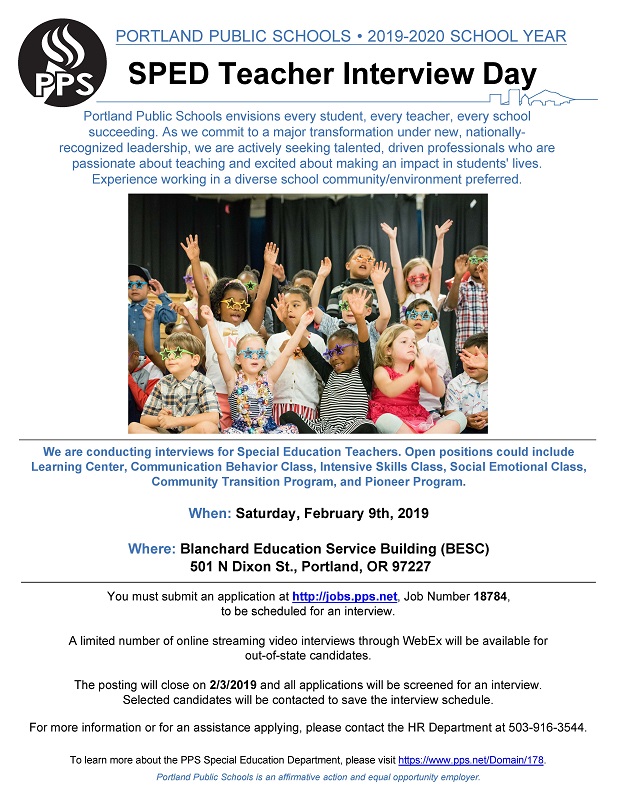 PPS

PORTLAND PUBLIC SCHOOLS • 2019-2020 SCHOOL YEAR

SPED Teacher Interview Day

Portland Public Schools envisions every student, every teacher, every school succeeding. As we commit to a major transformation under new, nationally-recognized leadership, we are actively seeking talented, driven professionals who are passionate about teaching and excited about making an impact in students' lives. Experience working in a diverse school community/environment preferred.

We are conducting interviews for Special Education Teachers. Open positions could include Learning Center, Communication Behavior Class, Intensive Skills Class, Social Emotional Class, Community Transition Program, and Pioneer Program.

When: Saturday, February 9th, 2019

Where: Blanchard Education Service Building (BESC)
501 N Dixon St., Portland, OR 97227

You must submit an application at http://jobs.pps.net, Job Number 18784, to be scheduled for an interview.

A limited number of online streaming video interviews through WebEx will be available for out-of-state candidates.

The posting will close on 2/3/2019 and all applications will be screened for an interview. Selected candidates will be contacted to save the interview schedule.

For more information or for an assistance applying, please contact the HR Department at 503-916-3544.

To learn more about the PPS Special Education Department, please visit https://www.pps.net/Domain/178.

Portland Public Schools is an affirmative action and equal opportunity employer.